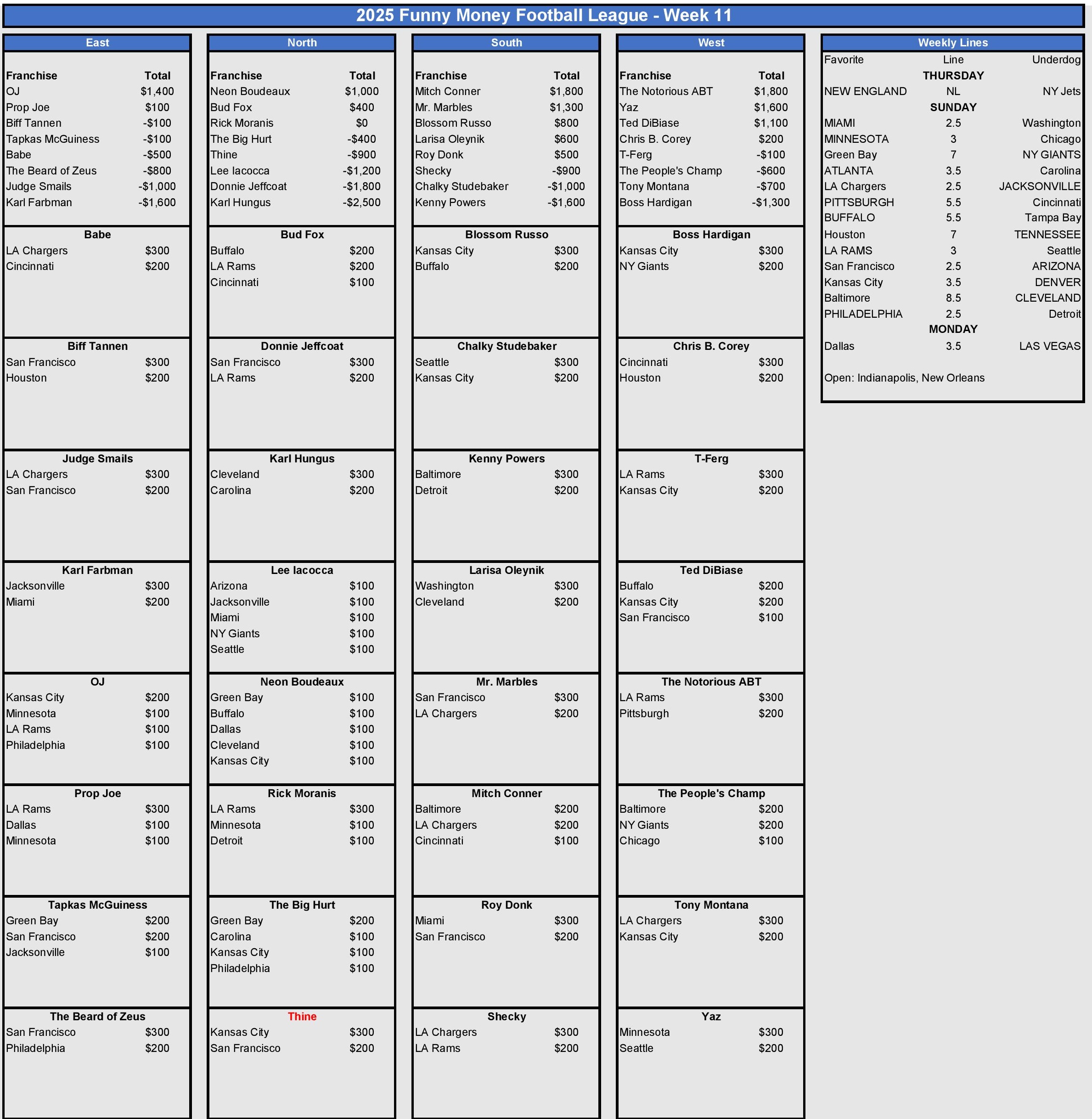 2025 Funny Money Football League - Week 11

East

| Franchise | Total |
|---|---|
| OJ | $1,400 |
| Prop Joe | $100 |
| Biff Tannen | -$100 |
| Tapkas McGuiness | -$100 |
| Babe | -$500 |
| The Beard of Zeus | -$800 |
| Judge Smails | -$1,000 |
| Karl Farbman | -$1,600 |

Babe
| LA Chargers | $300 |
|---|---|
| Cincinnati | $200 |

Biff Tannen
| San Francisco | $300 |
|---|---|
| Houston | $200 |

Judge Smails
| LA Chargers | $300 |
|---|---|
| San Francisco | $200 |

Karl Farbman
| Jacksonville | $300 |
|---|---|
| Miami | $200 |

OJ
| Kansas City | $200 |
|---|---|
| Minnesota | $100 |
| LA Rams | $100 |
| Philadelphia | $100 |

Prop Joe
| LA Rams | $300 |
|---|---|
| Dallas | $100 |
| Minnesota | $100 |

Tapkas McGuiness
| Green Bay | $200 |
|---|---|
| San Francisco | $200 |
| Jacksonville | $100 |

The Beard of Zeus
| San Francisco | $300 |
|---|---|
| Philadelphia | $200 |

North

| Franchise | Total |
|---|---|
| Neon Boudeaux | $1,000 |
| Bud Fox | $400 |
| Rick Moranis | $0 |
| The Big Hurt | -$400 |
| Thine | -$900 |
| Lee Iacocca | -$1,200 |
| Donnie Jeffcoat | -$1,800 |
| Karl Hungus | -$2,500 |

Bud Fox
| Buffalo | $200 |
|---|---|
| LA Rams | $200 |
| Cincinnati | $100 |

Donnie Jeffcoat
| San Francisco | $300 |
|---|---|
| LA Rams | $200 |

Karl Hungus
| Cleveland | $300 |
|---|---|
| Carolina | $200 |

Lee Iacocca
| Arizona | $100 |
|---|---|
| Jacksonville | $100 |
| Miami | $100 |
| NY Giants | $100 |
| Seattle | $100 |

Neon Boudeaux
| Green Bay | $100 |
|---|---|
| Buffalo | $100 |
| Dallas | $100 |
| Cleveland | $100 |
| Kansas City | $100 |

Rick Moranis
| LA Rams | $300 |
|---|---|
| Minnesota | $100 |
| Detroit | $100 |

The Big Hurt
| Green Bay | $200 |
|---|---|
| Carolina | $100 |
| Kansas City | $100 |
| Philadelphia | $100 |

Thine
| Kansas City | $300 |
|---|---|
| San Francisco | $200 |

South

| Franchise | Total |
|---|---|
| Mitch Conner | $1,800 |
| Mr. Marbles | $1,300 |
| Blossom Russo | $800 |
| Larisa Oleynik | $600 |
| Roy Donk | $500 |
| Shecky | -$900 |
| Chalky Studebaker | -$1,000 |
| Kenny Powers | -$1,600 |

Blossom Russo
| Kansas City | $300 |
|---|---|
| Buffalo | $200 |

Chalky Studebaker
| Seattle | $300 |
|---|---|
| Kansas City | $200 |

Kenny Powers
| Baltimore | $300 |
|---|---|
| Detroit | $200 |

Larisa Oleynik
| Washington | $300 |
|---|---|
| Cleveland | $200 |

Mr. Marbles
| San Francisco | $300 |
|---|---|
| LA Chargers | $200 |

Mitch Conner
| Baltimore | $200 |
|---|---|
| LA Chargers | $200 |
| Cincinnati | $100 |

Roy Donk
| Miami | $300 |
|---|---|
| San Francisco | $200 |

Shecky
| LA Chargers | $300 |
|---|---|
| LA Rams | $200 |

West

| Franchise | Total |
|---|---|
| The Notorious ABT | $1,800 |
| Yaz | $1,600 |
| Ted DiBiase | $1,100 |
| Chris B. Corey | $200 |
| T-Ferg | -$100 |
| The People's Champ | -$600 |
| Tony Montana | -$700 |
| Boss Hardigan | -$1,300 |

Boss Hardigan
| Kansas City | $300 |
|---|---|
| NY Giants | $200 |

Chris B. Corey
| Cincinnati | $300 |
|---|---|
| Houston | $200 |

T-Ferg
| LA Rams | $300 |
|---|---|
| Kansas City | $200 |

Ted DiBiase
| Buffalo | $200 |
|---|---|
| Kansas City | $200 |
| San Francisco | $100 |

The Notorious ABT
| LA Rams | $300 |
|---|---|
| Pittsburgh | $200 |

The People's Champ
| Baltimore | $200 |
|---|---|
| NY Giants | $200 |
| Chicago | $100 |

Tony Montana
| LA Chargers | $300 |
|---|---|
| Kansas City | $200 |

Yaz
| Minnesota | $300 |
|---|---|
| Seattle | $200 |

Weekly Lines

| Favorite | Line | Underdog |
|---|---|---|
| | THURSDAY | |
| NEW ENGLAND | NL | NY Jets |
| | SUNDAY | |
| MIAMI | 2.5 | Washington |
| MINNESOTA | 3 | Chicago |
| Green Bay | 7 | NY GIANTS |
| ATLANTA | 3.5 | Carolina |
| LA Chargers | 2.5 | JACKSONVILLE |
| PITTSBURGH | 5.5 | Cincinnati |
| BUFFALO | 5.5 | Tampa Bay |
| Houston | 7 | TENNESSEE |
| LA RAMS | 3 | Seattle |
| San Francisco | 2.5 | ARIZONA |
| Kansas City | 3.5 | DENVER |
| Baltimore | 8.5 | CLEVELAND |
| PHILADELPHIA | 2.5 | Detroit |
| | MONDAY | |
| Dallas | 3.5 | LAS VEGAS |

Open: Indianapolis, New Orleans